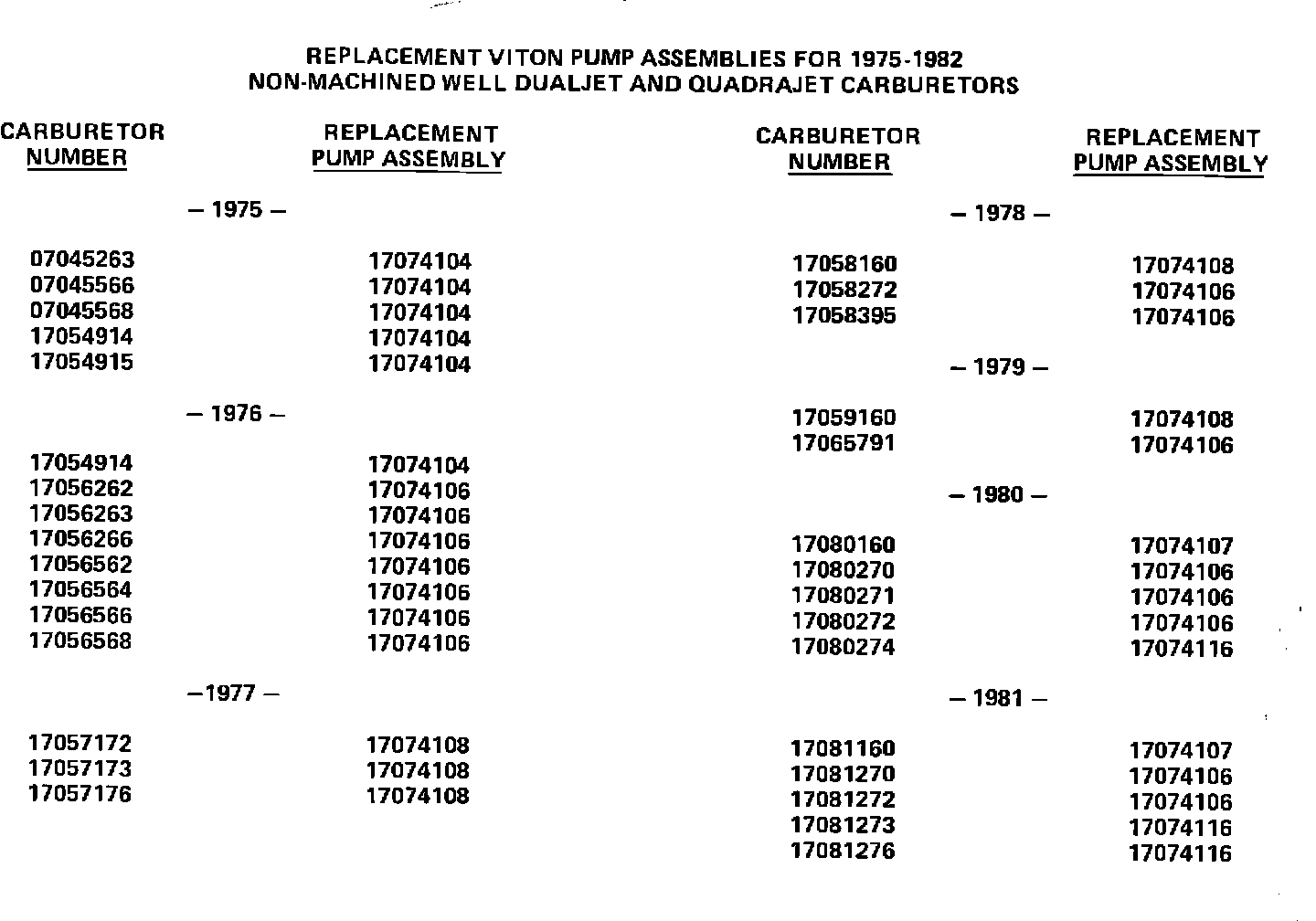 REPLACEMENT VITON PUMP ASSEMBLIES FOR 1975-1982
NON-MACHINED WELL DUALJET AND QUADRAJET CARBURETORS

| CARBURETOR NUMBER | REPLACEMENT PUMP ASSEMBLY |
|---|---|
| – 1975 – | |
| 07045263 | 17074104 |
| 07045566 | 17074104 |
| 07045568 | 17074104 |
| 17054914 | 17074104 |
| 17054915 | 17074104 |
| – 1976 – | |
| 17054914 | 17074104 |
| 17056262 | 17074106 |
| 17056263 | 17074106 |
| 17056266 | 17074106 |
| 17056562 | 17074106 |
| 17056564 | 17074106 |
| 17056566 | 17074106 |
| 17056568 | 17074106 |
| –1977 – | |
| 17057172 | 17074108 |
| 17057173 | 17074108 |
| 17057176 | 17074108 |

| CARBURETOR NUMBER | REPLACEMENT PUMP ASSEMBLY |
|---|---|
| – 1978 – | |
| 17058160 | 17074108 |
| 17058272 | 17074106 |
| 17058395 | 17074106 |
| – 1979 – | |
| 17059160 | 17074108 |
| 17065791 | 17074106 |
| – 1980 – | |
| 17080160 | 17074107 |
| 17080270 | 17074106 |
| 17080271 | 17074106 |
| 17080272 | 17074106 |
| 17080274 | 17074116 |
| – 1981 – | |
| 17081160 | 17074107 |
| 17081270 | 17074106 |
| 17081272 | 17074106 |
| 17081273 | 17074116 |
| 17081276 | 17074116 |